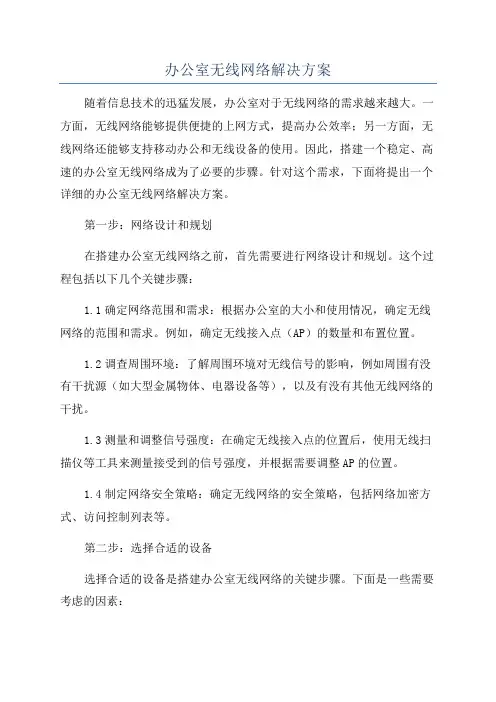 办公室无线网络解决方案

随着信息技术的迅猛发展，办公室对于无线网络的需求越来越大。一方面，无线网络能够提供便捷的上网方式，提高办公效率；另一方面，无线网络还能够支持移动办公和无线设备的使用。因此，搭建一个稳定、高速的办公室无线网络成为了必要的步骤。针对这个需求，下面将提出一个详细的办公室无线网络解决方案。

第一步：网络设计和规划

在搭建办公室无线网络之前，首先需要进行网络设计和规划。这个过程包括以下几个关键步骤：

1.1 确定网络范围和需求：根据办公室的大小和使用情况，确定无线网络的范围和需求。例如，确定无线接入点（AP）的数量和布置位置。

1.2 调查周围环境：了解周围环境对无线信号的影响，例如周围有没有干扰源（如大型金属物体、电器设备等），以及有没有其他无线网络的干扰。

1.3 测量和调整信号强度：在确定无线接入点的位置后，使用无线扫描仪等工具来测量接受到的信号强度，并根据需要调整AP的位置。

1.4 制定网络安全策略：确定无线网络的安全策略，包括网络加密方式、访问控制列表等。

第二步：选择合适的设备

选择合适的设备是搭建办公室无线网络的关键步骤。下面是一些需要考虑的因素：